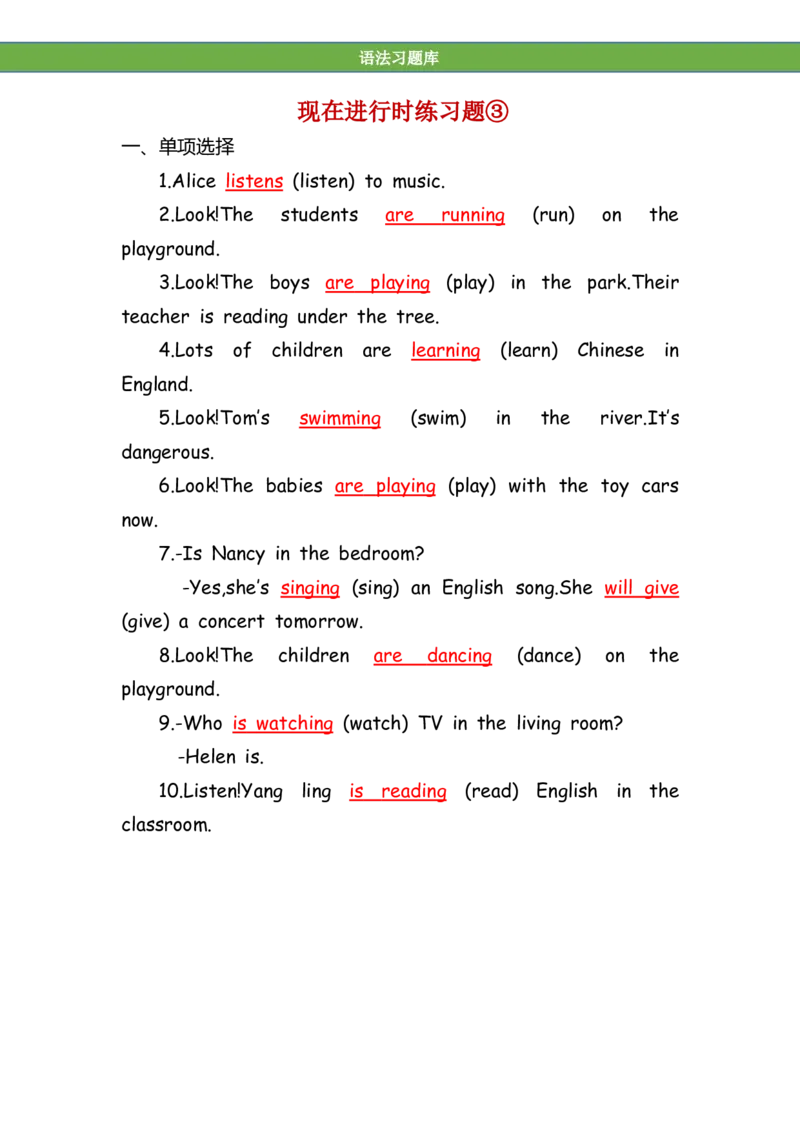 语法习题库

现在进行时练习题③

一、单项选择

1.Alice listens (listen) to music.

2.Look!The students are running (run) on the playground.

3.Look!The boys are playing (play) in the park.Their teacher is reading under the tree.

4.Lots of children are learning (learn) Chinese in England.

5.Look!Tom's swimming (swim) in the river.It's dangerous.

6.Look!The babies are playing (play) with the toy cars now.

7.-Is Nancy in the bedroom?

-Yes,she's singing (sing) an English song.She will give (give) a concert tomorrow.

8.Look!The children are dancing (dance) on the playground.

9.-Who is watching (watch) TV in the living room?

-Helen is.

10.Listen!Yang ling is reading (read) English in the classroom.